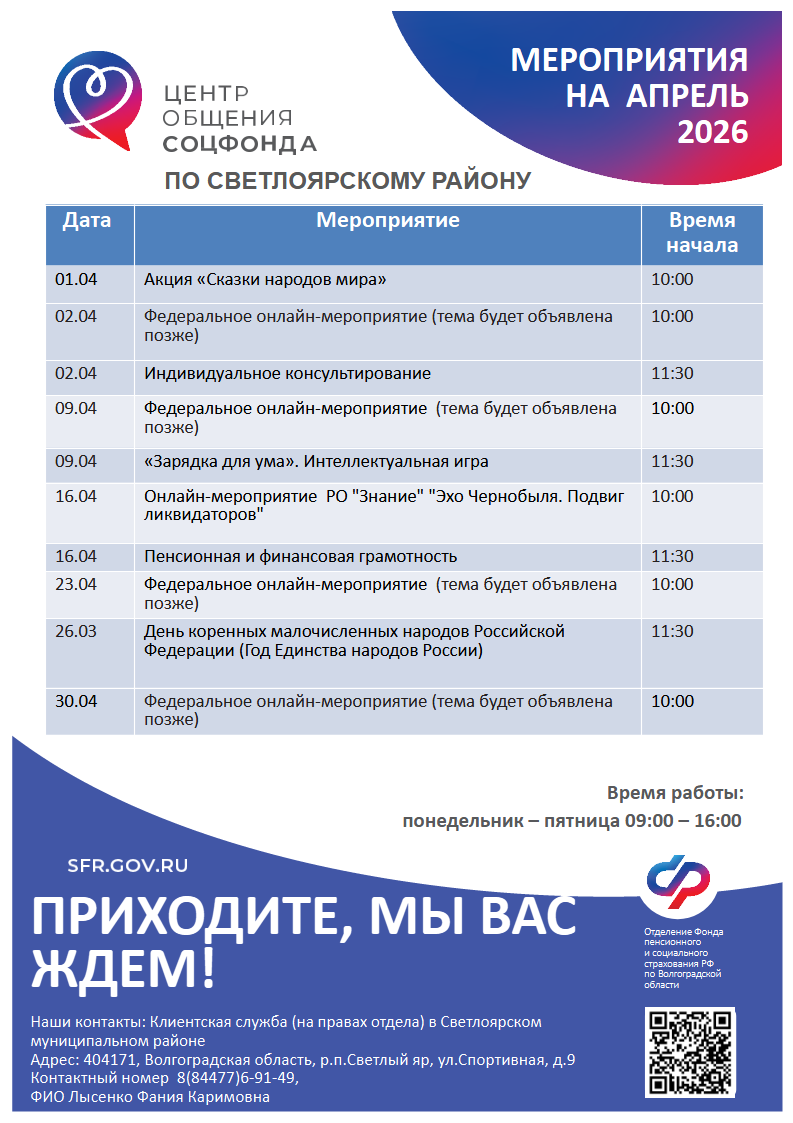 ЦЕНТР ОБЩЕНИЯ СОЦФОНДА

МЕРОПРИЯТИЯ НА АПРЕЛЬ 2026

ПО СВЕТЛОЯРСКОМУ РАЙОНУ

| Дата | Мероприятие | Время начала |
|---|---|---|
| 01.04 | Акция «Сказки народов мира» | 10:00 |
| 02.04 | Федеральное онлайн-мероприятие (тема будет объявлена позже) | 10:00 |
| 02.04 | Индивидуальное консультирование | 11:30 |
| 09.04 | Федеральное онлайн-мероприятие (тема будет объявлена позже) | 10:00 |
| 09.04 | «Зарядка для ума». Интеллектуальная игра | 11:30 |
| 16.04 | Онлайн-мероприятие РО "Знание" "Эхо Чернобыля. Подвиг ликвидаторов" | 10:00 |
| 16.04 | Пенсионная и финансовая грамотность | 11:30 |
| 23.04 | Федеральное онлайн-мероприятие (тема будет объявлена позже) | 10:00 |
| 26.03 | День коренных малочисленных народов Российской Федерации (Год Единства народов России) | 11:30 |
| 30.04 | Федеральное онлайн-мероприятие (тема будет объявлена позже) | 10:00 |

Время работы:
понедельник – пятница 09:00 – 16:00

SFR.GOV.RU

ПРИХОДИТЕ, МЫ ВАС ЖДЕМ!

Отделение Фонда пенсионного и социального страхования РФ по Волгоградской области

Наши контакты: Клиентская служба (на правах отдела) в Светлоярском муниципальном районе
Адрес: 404171, Волгоградская область, р.п.Светлый яр, ул.Спортивная, д.9
Контактный номер 8(84477)6-91-49,
ФИО Лысенко Фания Каримовна